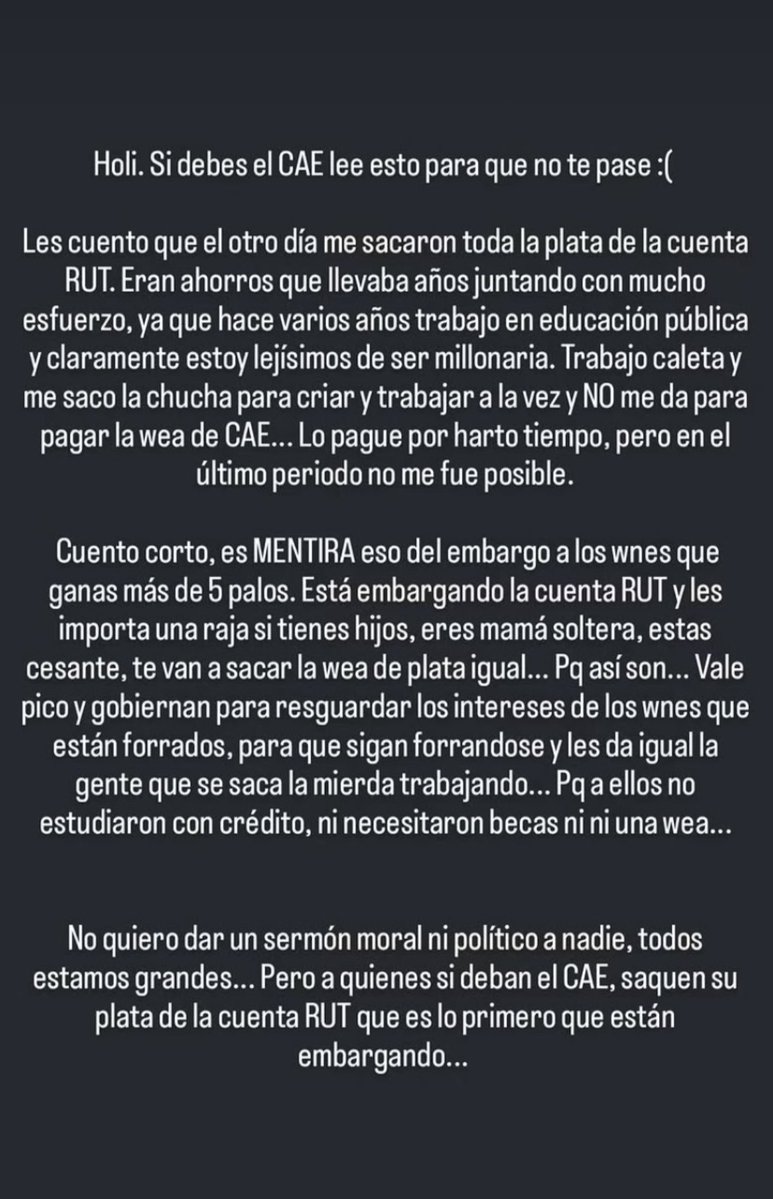 Holi. Si debes el CAE lee esto para que no te pase :(

Les cuento que el otro día me sacaron toda la plata de la cuenta RUT. Eran ahorros que llevaba años juntando con mucho esfuerzo, ya que hace varios años trabajo en educación pública y claramente estoy lejísimos de ser millonaria. Trabajo caleta y me saco la chucha para criar y trabajar a la vez y NO me da para pagar la wea de CAE... Lo pague por harto tiempo, pero en el último periodo no me fue posible.

Cuento corto, es MENTIRA eso del embargo a los wnes que ganas más de 5 palos. Está embargando la cuenta RUT y les importa una raja si tienes hijos, eres mamá soltera, estas cesante, te van a sacar la wea de plata igual... Pq así son... Vale pico y gobiernan para resguardar los intereses de los wnes que están forrados, para que sigan forrandose y les da igual la gente que se saca la mierda trabajando... Pq a ellos no estudiaron con crédito, ni necesitaron becas ni ni una wea...

No quiero dar un sermón moral ni político a nadie, todos estamos grandes... Pero a quienes si deban el CAE, saquen su plata de la cuenta RUT que es lo primero que están embargando...